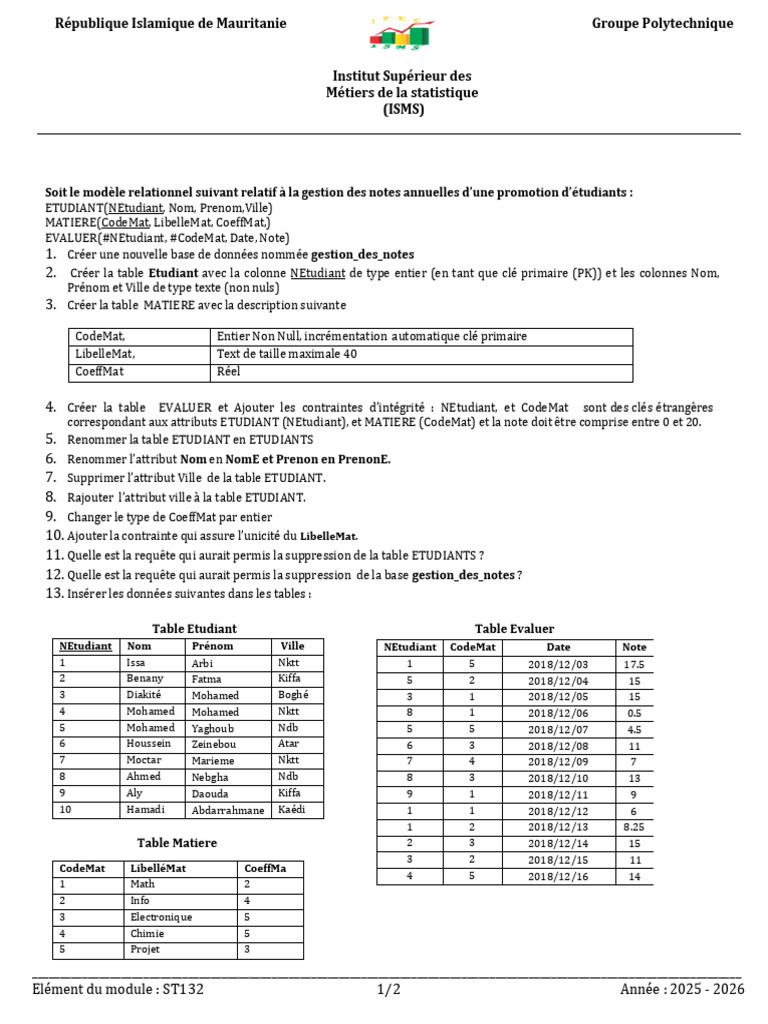 République Islamique de Mauritanie

ISMS

Groupe Polytechnique

Institut Supérieur des Métiers de la statistique (ISMS)

Soit le modèle relationnel suivant relatif à la gestion des notes annuelles d'une promotion d'étudiants :
ETUDIANT(NEtudiant, Nom, Prenom,Ville)
MATIERE(CodeMat, LibelleMat, CoeffMat,)
EVALUER(#NEtudiant, #CodeMat, Date, Note)

1. Créer une nouvelle base de données nommée gestion_des_notes
2. Créer la table Etudiant avec la colonne NEtudiant de type entier (en tant que clé primaire (PK)) et les colonnes Nom, Prénom et Ville de type texte (non nuls)
3. Créer la table MATIERE avec la description suivante

| CodeMat, | Entier Non Null, incrémentation automatique clé primaire |
|---|---|
| LibelleMat, | Text de taille maximale 40 |
| CoeffMat | Réel |

4. Créer la table EVALUER et Ajouter les contraintes d'intégrité : NEtudiant, et CodeMat sont des clés étrangères correspondant aux attributs ETUDIANT (NEtudiant), et MATIERE (CodeMat) et la note doit être comprise entre 0 et 20.
5. Renommer la table ETUDIANT en ETUDIANTS
6. Renommer l'attribut Nom en NomE et Prenon en PrenonE.
7. Supprimer l'attribut Ville de la table ETUDIANT.
8. Rajouter l'attribut ville à la table ETUDIANT.
9. Changer le type de CoeffMat par entier
10. Ajouter la contrainte qui assure l'unicité du LibelleMat.
11. Quelle est la requête qui aurait permis la suppression de la table ETUDIANTS ?
12. Quelle est la requête qui aurait permis la suppression de la base gestion_des_notes ?
13. Insérer les données suivantes dans les tables :

Table Etudiant

| NEtudiant | Nom | Prénom | Ville |
|---|---|---|---|
| 1 | Issa | Arbi | Nktt |
| 2 | Benany | Fatma | Kiffa |
| 3 | Diakité | Mohamed | Boghé |
| 4 | Mohamed | Mohamed | Nktt |
| 5 | Mohamed | Yaghoub | Ndb |
| 6 | Houssein | Zeinebou | Atar |
| 7 | Moctar | Marieme | Nktt |
| 8 | Ahmed | Nebgha | Ndb |
| 9 | Aly | Daouda | Kiffa |
| 10 | Hamadi | Abdarrahmane | Kaédi |

Table Matiere

| CodeMat | LibelléMat | CoeffMa |
|---|---|---|
| 1 | Math | 2 |
| 2 | Info | 4 |
| 3 | Electronique | 5 |
| 4 | Chimie | 5 |
| 5 | Projet | 3 |

Table Evaluer

| NEtudiant | CodeMat | Date | Note |
|---|---|---|---|
| 1 | 5 | 2018/12/03 | 17.5 |
| 5 | 2 | 2018/12/04 | 15 |
| 3 | 1 | 2018/12/05 | 15 |
| 8 | 1 | 2018/12/06 | 0.5 |
| 5 | 5 | 2018/12/07 | 4.5 |
| 6 | 3 | 2018/12/08 | 11 |
| 7 | 4 | 2018/12/09 | 7 |
| 8 | 3 | 2018/12/10 | 13 |
| 9 | 1 | 2018/12/11 | 9 |
| 1 | 1 | 2018/12/12 | 6 |
| 1 | 2 | 2018/12/13 | 8.25 |
| 2 | 3 | 2018/12/14 | 15 |
| 3 | 2 | 2018/12/15 | 11 |
| 4 | 5 | 2018/12/16 | 14 |

Elément du module : ST132 1/2 Année : 2025 - 2026